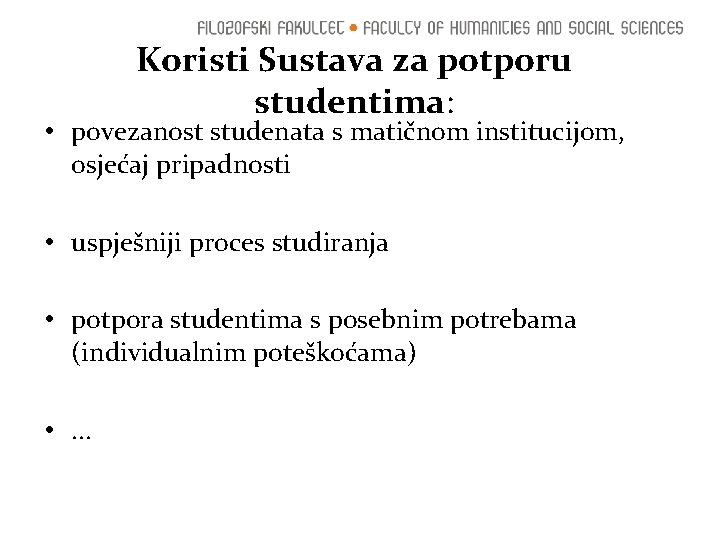 FILOZOFSKI FAKULTET • FACULTY OF HUMANITIES AND SOCIAL SCIENCES

Koristi Sustava za potporu studentima:

• povezanost studenata s matičnom institucijom, osjećaj pripadnosti

• uspješniji proces studiranja

• potpora studentima s posebnim potrebama (individualnim poteškoćama)

• ...